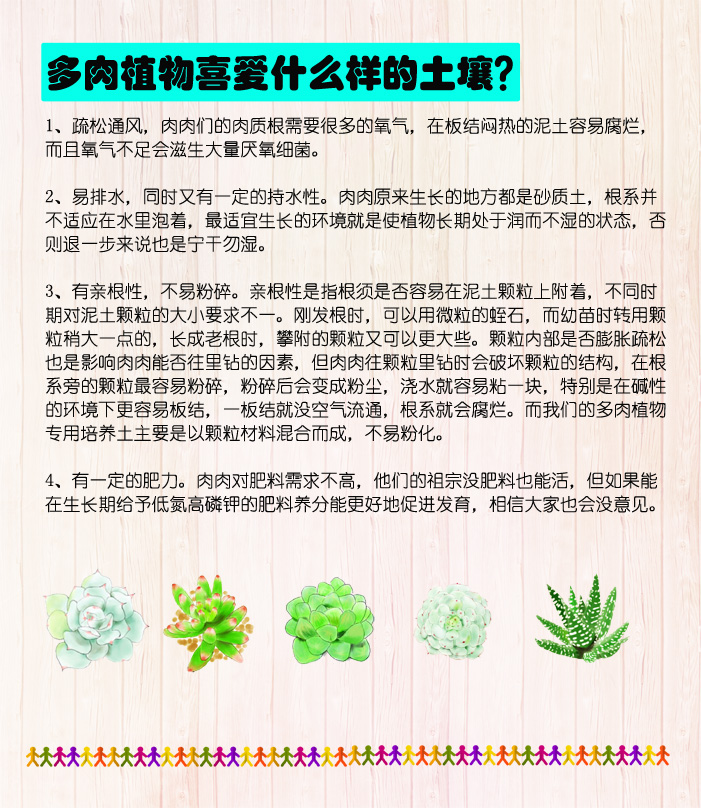 多肉植物喜爱什么样的土壤?

1、疏松通风，肉肉们的肉质根需要很多的氧气，在板结闷热的泥土容易腐烂，而且氧气不足会滋生大量厌氧细菌。

2、易排水，同时又有一定的持水性。肉肉原来生长的地方都是砂质土，根系并不适应在水里泡着，最适宜生长的环境就是使植物长期处于润而不湿的状态，否则退一步来说也是宁干勿湿。

3、有亲根性，不易粉碎。亲根性是指根须是否容易在泥土颗粒上附着，不同时期对泥土颗粒的大小要求不一。刚发根时，可以用微粒的蛭石，而幼苗时转用颗粒稍大一点的，长成老根时，攀附的颗粒又可以更大些。颗粒内部是否膨胀疏松也是影响肉肉能否往里钻的因素，但肉肉往颗粒里钻时会破坏颗粒的结构，在根系旁的颗粒最容易粉碎，粉碎后会变成粉尘，浇水就容易粘一块，特别是在碱性的环境下更容易板结，一板结就没空气流通，根系就会腐烂。而我们的多肉植物专用培养土主要是以颗粒材料混合而成，不易粉化。

4、有一定的肥力。肉肉对肥料需求不高，他们的祖宗没肥料也能活，但如果能在生长期给予低氮高磷钾的肥料养分能更好地促进发育，相信大家也会没意见。